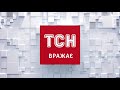 ТСН
ВРАЖАЄ